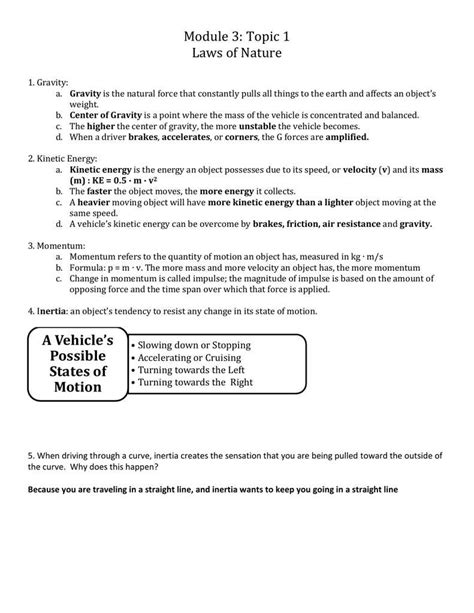 Module 3: Topic 1
Laws of Nature

1. Gravity:
a. Gravity is the natural force that constantly pulls all things to the earth and affects an object's weight.
b. Center of Gravity is a point where the mass of the vehicle is concentrated and balanced.
c. The higher the center of gravity, the more unstable the vehicle becomes.
d. When a driver brakes, accelerates, or corners, the G forces are amplified.

2. Kinetic Energy:
a. Kinetic energy is the energy an object possesses due to its speed, or velocity (v) and its mass (m) : $KE = 0.5 \cdot m \cdot v^2$
b. The faster the object moves, the more energy it collects.
c. A heavier moving object will have more kinetic energy than a lighter object moving at the same speed.
d. A vehicle's kinetic energy can be overcome by brakes, friction, air resistance and gravity.

3. Momentum:
a. Momentum refers to the quantity of motion an object has, measured in $kg \cdot m/s$
b. Formula: $p = m \cdot v$. The more mass and more velocity an object has, the more momentum
c. Change in momentum is called impulse; the magnitude of impulse is based on the amount of opposing force and the time span over which that force is applied.

4. Inertia: an object's tendency to resist any change in its state of motion.

A Vehicle's Possible States of Motion

• Slowing down or Stopping
• Accelerating or Cruising
• Turning towards the Left
• Turning towards the Right

5. When driving through a curve, inertia creates the sensation that you are being pulled toward the outside of the curve. Why does this happen?

Because you are traveling in a straight line, and inertia wants to keep you going in a straight line